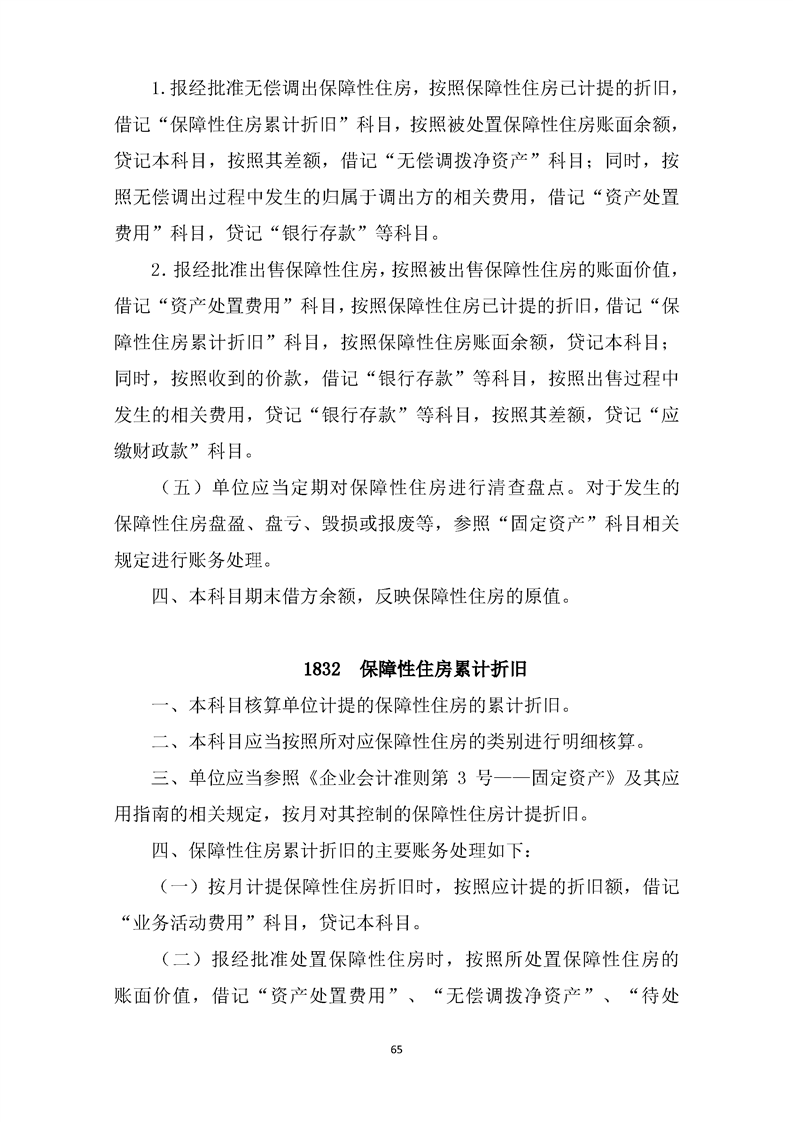 1.报经批准无偿调出保障性住房，按照保障性住房已计提的折旧，借记“保障性住房累计折旧”科目，按照被处置保障性住房账面余额，贷记本科目，按照其差额，借记“无偿调拨净资产”科目；同时，按照无偿调出过程中发生的归属于调出方的相关费用，借记“资产处置费用”科目，贷记“银行存款”等科目。

2.报经批准出售保障性住房，按照被出售保障性住房的账面价值，借记“资产处置费用”科目，按照保障性住房已计提的折旧，借记“保障性住房累计折旧”科目，按照保障性住房账面余额，贷记本科目；同时，按照收到的价款，借记“银行存款”等科目，按照出售过程中发生的相关费用，贷记“银行存款”等科目，按照其差额，贷记“应缴财政款”科目。

（五）单位应当定期对保障性住房进行清查盘点。对于发生的保障性住房盘盈、盘亏、毁损或报废等，参照“固定资产”科目相关规定进行账务处理。

四、本科目期末借方余额，反映保障性住房的原值。

1832 保障性住房累计折旧

一、本科目核算单位计提的保障性住房的累计折旧。

二、本科目应当按照所对应保障性住房的类别进行明细核算。

三、单位应当参照《企业会计准则第3号——固定资产》及其应用指南的相关规定，按月对其控制的保障性住房计提折旧。

四、保障性住房累计折旧的主要账务处理如下：

（一）按月计提保障性住房折旧时，按照应计提的折旧额，借记“业务活动费用”科目，贷记本科目。

（二）报经批准处置保障性住房时，按照所处置保障性住房的账面价值，借记“资产处置费用”、“无偿调拨净资产”、“待处

65